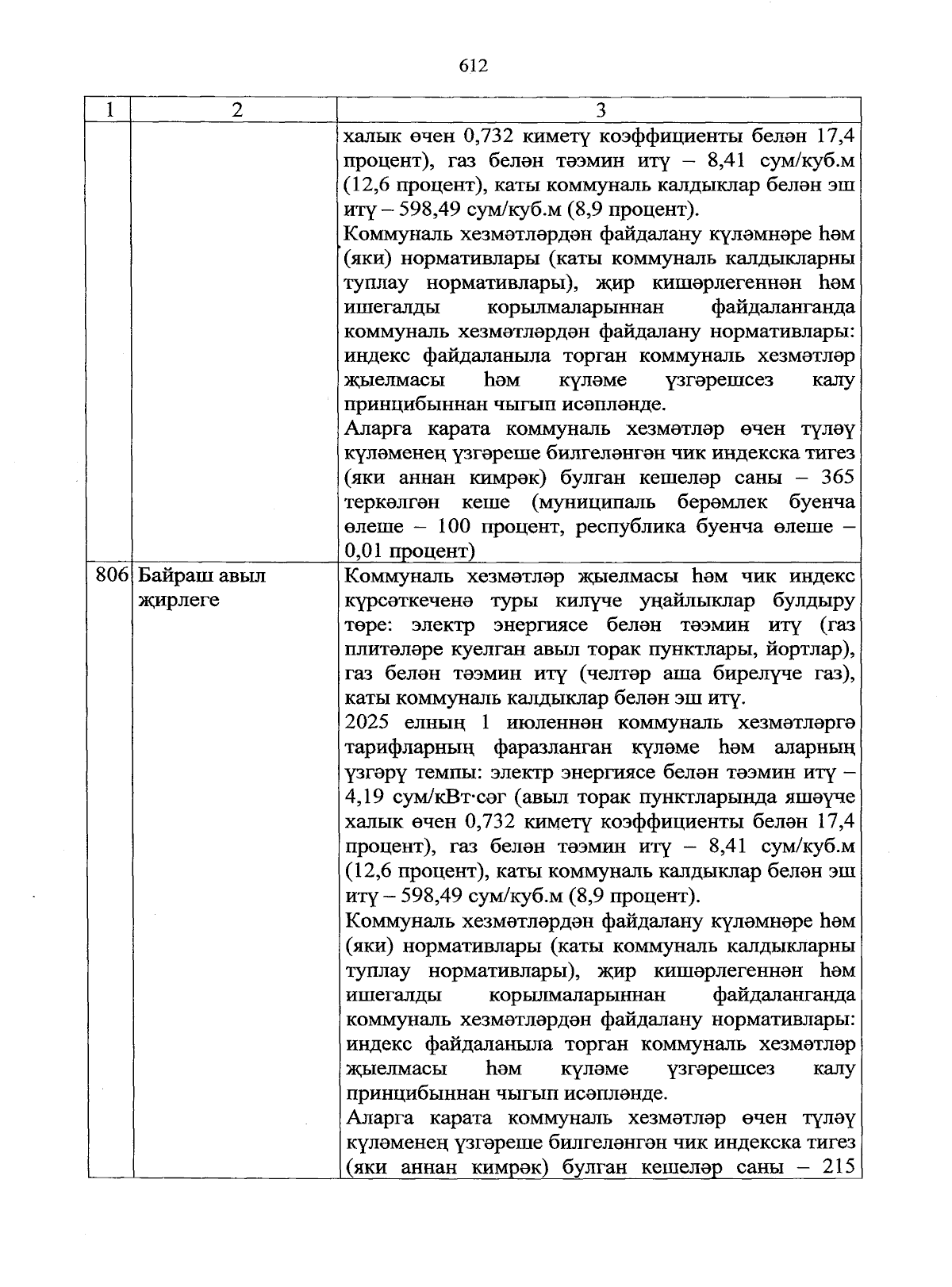 612

| 1 | 2 | 3 |
|---|---|---|
| | | халык өчен 0,732 киметү коэффициенты белән 17,4 процент), газ белән тәэмин итү – 8,41 сум/куб.м (12,6 процент), каты коммуналь калдыклар белән эш итү – 598,49 сум/куб.м (8,9 процент). Коммуналь хезмәтләрдән файдалану күләмнәре һәм (яки) нормативлары (каты коммуналь калдыкларны туплау нормативлары), җир кишәрлегеннән һәм ишегалды корылмаларыннан файдаланганда коммуналь хезмәтләрдән файдалану нормативлары: индекс файдаланыла торган коммуналь хезмәтләр җыелмасы һәм күләме үзгәрешсез калу принцибыннан чыгып исәпләнде. Аларга карата коммуналь хезмәтләр өчен түләү күләменең үзгәреше билгеләнгән чик индекска тигез (яки аннан кимрәк) булган кешеләр саны – 365 теркәлгән кеше (муниципаль берәмлек буенча өлеше – 100 процент, республика буенча өлеше – 0,01 процент) |
| 806 | Байраш авыл җирлеге | Коммуналь хезмәтләр җыелмасы һәм чик индекс күрсәткеченә туры килүче уңайлыклар булдыру төре: электр энергиясе белән тәэмин итү (газ плитәләре куелган авыл торак пунктлары, йортлар), газ белән тәэмин итү (челтәр аша бирелүче газ), каты коммуналь калдыклар белән эш итү. 2025 елның 1 июленнән коммуналь хезмәтләргә тарифларның фаразланган күләме һәм аларның үзгәрү темпы: электр энергиясе белән тәэмин итү – 4,19 сум/кВт·сәг (авыл торак пунктларында яшәүче халык өчен 0,732 киметү коэффициенты белән 17,4 процент), газ белән тәэмин итү – 8,41 сум/куб.м (12,6 процент), каты коммуналь калдыклар белән эш итү – 598,49 сум/куб.м (8,9 процент). Коммуналь хезмәтләрдән файдалану күләмнәре һәм (яки) нормативлары (каты коммуналь калдыкларны туплау нормативлары), җир кишәрлегеннән һәм ишегалды корылмаларыннан файдаланганда коммуналь хезмәтләрдән файдалану нормативлары: индекс файдаланыла торган коммуналь хезмәтләр җыелмасы һәм күләме үзгәрешсез калу принцибыннан чыгып исәпләнде. Аларга карата коммуналь хезмәтләр өчен түләү күләменең үзгәреше билгеләнгән чик индекска тигез (яки аннан кимрәк) булган кешеләр саны – 215 |